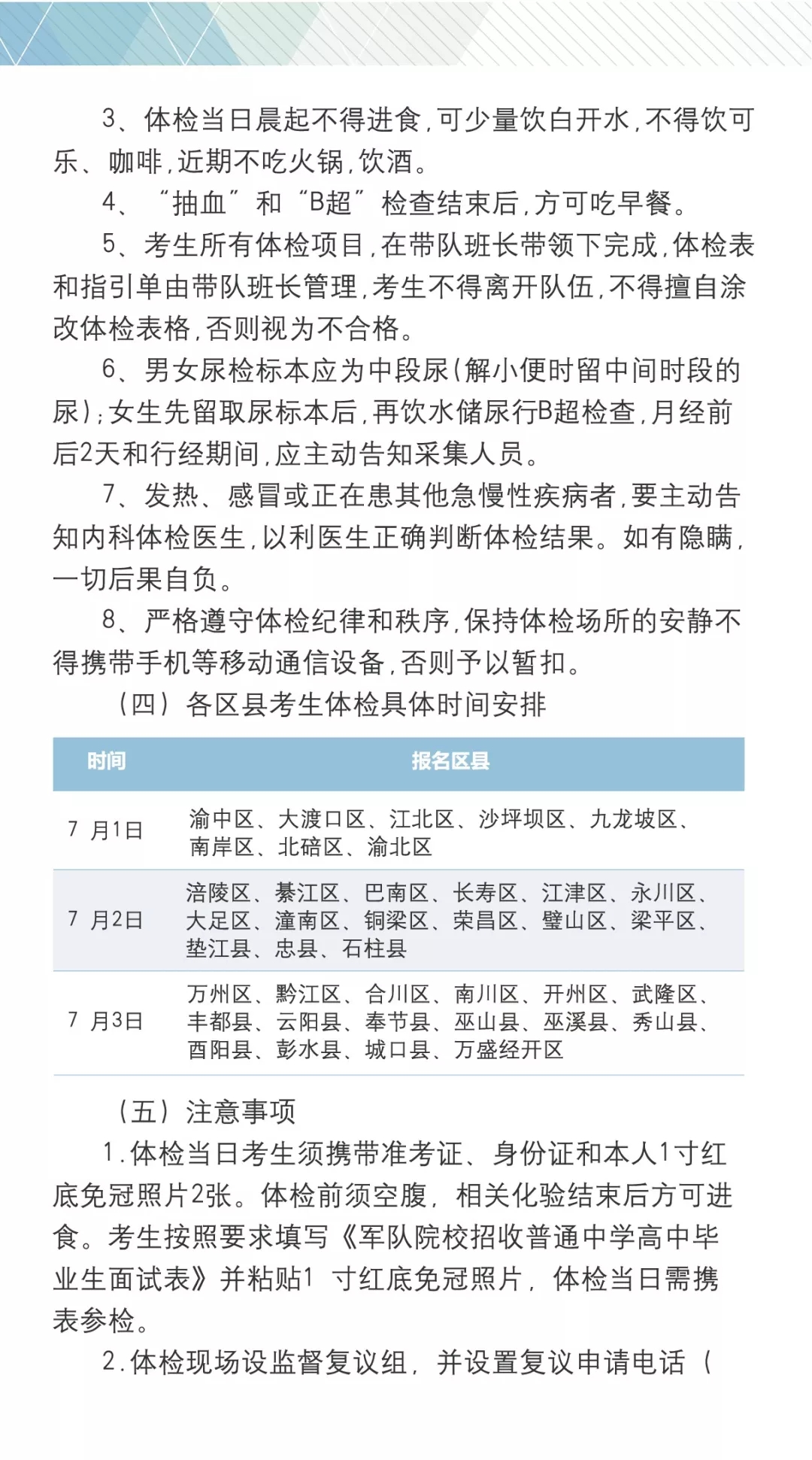 3、体检当日晨起不得进食,可少量饮白开水,不得饮可乐、咖啡,近期不吃火锅,饮酒。

4、“抽血”和“B超”检查结束后,方可吃早餐。

5、考生所有体检项目,在带队班长带领下完成,体检表和指引单由带队班长管理,考生不得离开队伍,不得擅自涂改体检表格,否则视为不合格。

6、男女尿检标本应为中段尿(解小便时留中间时段的尿);女生先留取尿标本后,再饮水储尿行B超检查,月经前后2天和行经期间,应主动告知采集人员。

7、发热、感冒或正在患其他急慢性疾病者,要主动告知内科体检医生,以利医生正确判断体检结果。如有隐瞒,一切后果自负。

8、严格遵守体检纪律和秩序,保持体检场所的安静不得携带手机等移动通信设备,否则予以暂扣。

（四）各区县考生体检具体时间安排

| 时间 | 报名区县 |
|---|---|
| 7 月1日 | 渝中区、大渡口区、江北区、沙坪坝区、九龙坡区、南岸区、北碚区、渝北区 |
| 7 月2日 | 涪陵区、綦江区、巴南区、长寿区、江津区、永川区、大足区、潼南区、铜梁区、荣昌区、璧山区、梁平区、垫江县、忠县、石柱县 |
| 7 月3日 | 万州区、黔江区、合川区、南川区、开州区、武隆区、丰都县、云阳县、奉节县、巫山县、巫溪县、秀山县、酉阳县、彭水县、城口县、万盛经开区 |

（五）注意事项

1.体检当日考生须携带准考证、身份证和本人1寸红底免冠照片2张。体检前须空腹，相关化验结束后方可进食。考生按照要求填写《军队院校招收普通中学高中毕业生面试表》并粘贴1 寸红底免冠照片，体检当日需携表参检。

2.体检现场设监督复议组，并设置复议申请电话（